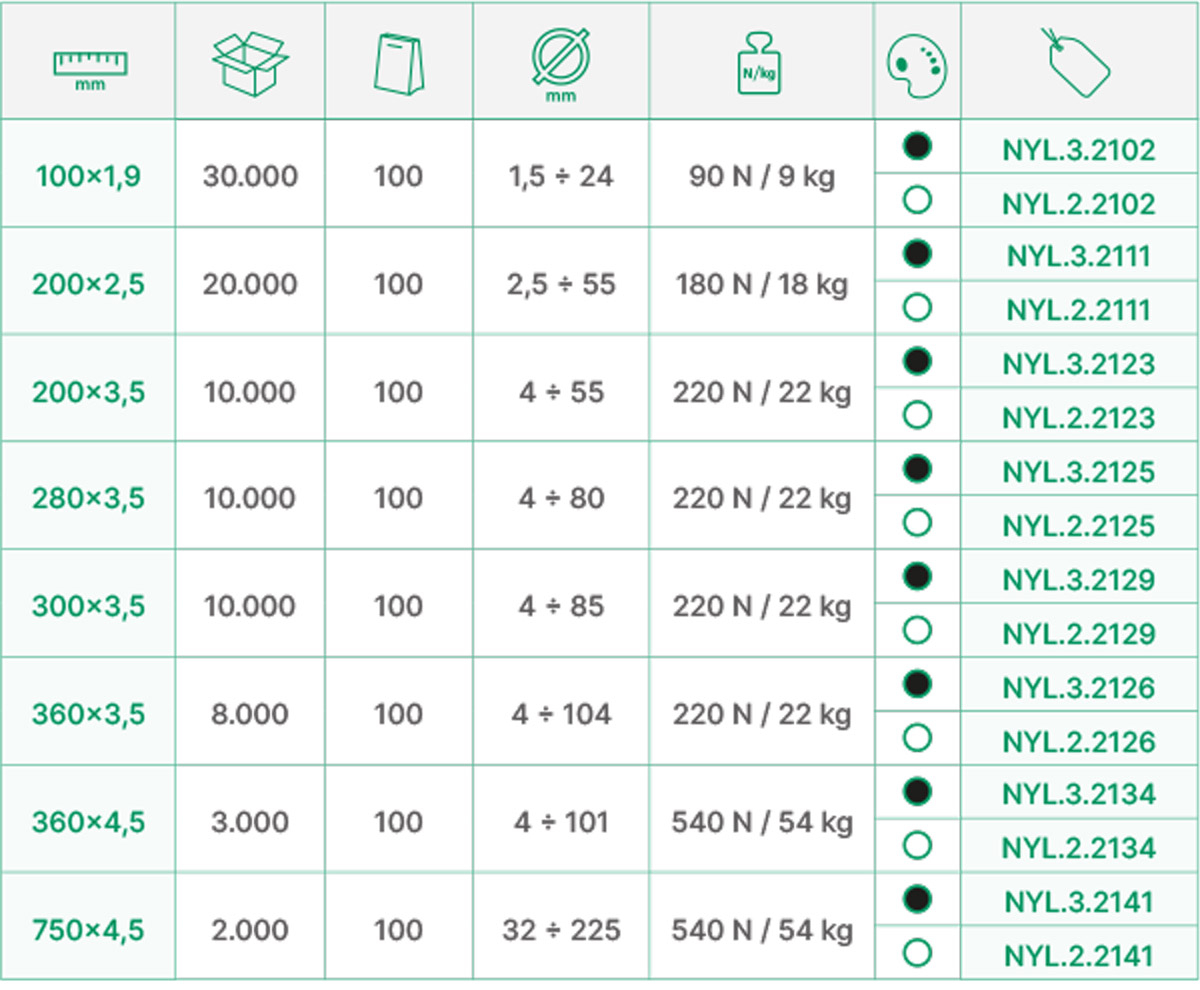 | mm | | | mm | N/kg | | |
|---|---|---|---|---|---|---|
| 100×1,9 | 30.000 | 100 | 1,5 ÷ 24 | 90 N / 9 kg | ● | NYL.3.2102 |
| | | | | | ○ | NYL.2.2102 |
| 200×2,5 | 20.000 | 100 | 2,5 ÷ 55 | 180 N / 18 kg | ● | NYL.3.2111 |
| | | | | | ○ | NYL.2.2111 |
| 200×3,5 | 10.000 | 100 | 4 ÷ 55 | 220 N / 22 kg | ● | NYL.3.2123 |
| | | | | | ○ | NYL.2.2123 |
| 280×3,5 | 10.000 | 100 | 4 ÷ 80 | 220 N / 22 kg | ● | NYL.3.2125 |
| | | | | | ○ | NYL.2.2125 |
| 300×3,5 | 10.000 | 100 | 4 ÷ 85 | 220 N / 22 kg | ● | NYL.3.2129 |
| | | | | | ○ | NYL.2.2129 |
| 360×3,5 | 8.000 | 100 | 4 ÷ 104 | 220 N / 22 kg | ● | NYL.3.2126 |
| | | | | | ○ | NYL.2.2126 |
| 360×4,5 | 3.000 | 100 | 4 ÷ 101 | 540 N / 54 kg | ● | NYL.3.2134 |
| | | | | | ○ | NYL.2.2134 |
| 750×4,5 | 2.000 | 100 | 32 ÷ 225 | 540 N / 54 kg | ● | NYL.3.2141 |
| | | | | | ○ | NYL.2.2141 |